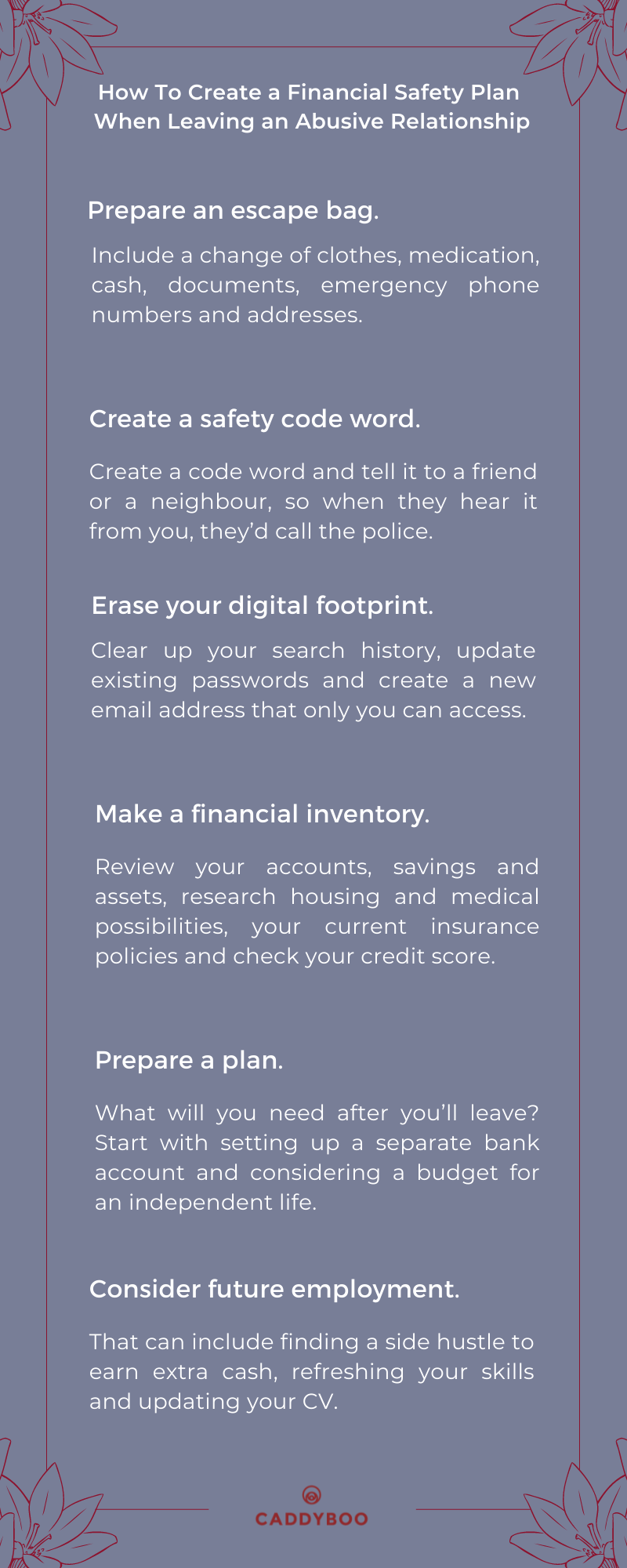 How To Create a Financial Safety Plan When Leaving an Abusive Relationship

Prepare an escape bag.

Include a change of clothes, medication, cash, documents, emergency phone numbers and addresses.

Create a safety code word.

Create a code word and tell it to a friend or a neighbour, so when they hear it from you, they'd call the police.

Erase your digital footprint.

Clear up your search history, update existing passwords and create a new email address that only you can access.

Make a financial inventory.

Review your accounts, savings and assets, research housing and medical possibilities, your current insurance policies and check your credit score.

Prepare a plan.

What will you need after you'll leave? Start with setting up a separate bank account and considering a budget for an independent life.

Consider future employment.

That can include finding a side hustle to earn extra cash, refreshing your skills and updating your CV.

CADDYBOO